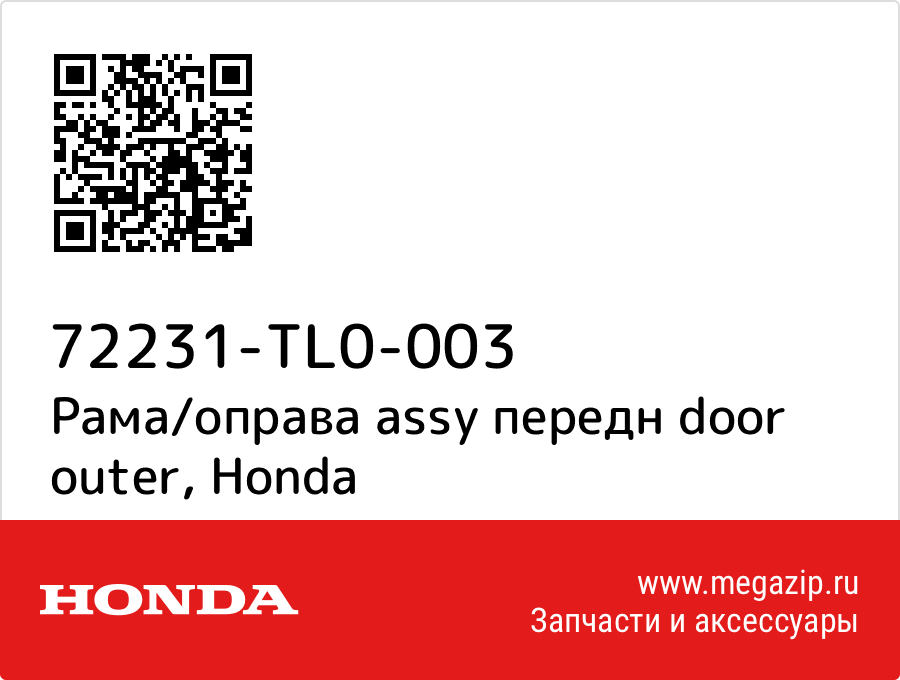 72231-TL0-003
Рама/оправа assy передн door outer, Honda

HONDA

www.megazip.ru
Запчасти и аксессуары